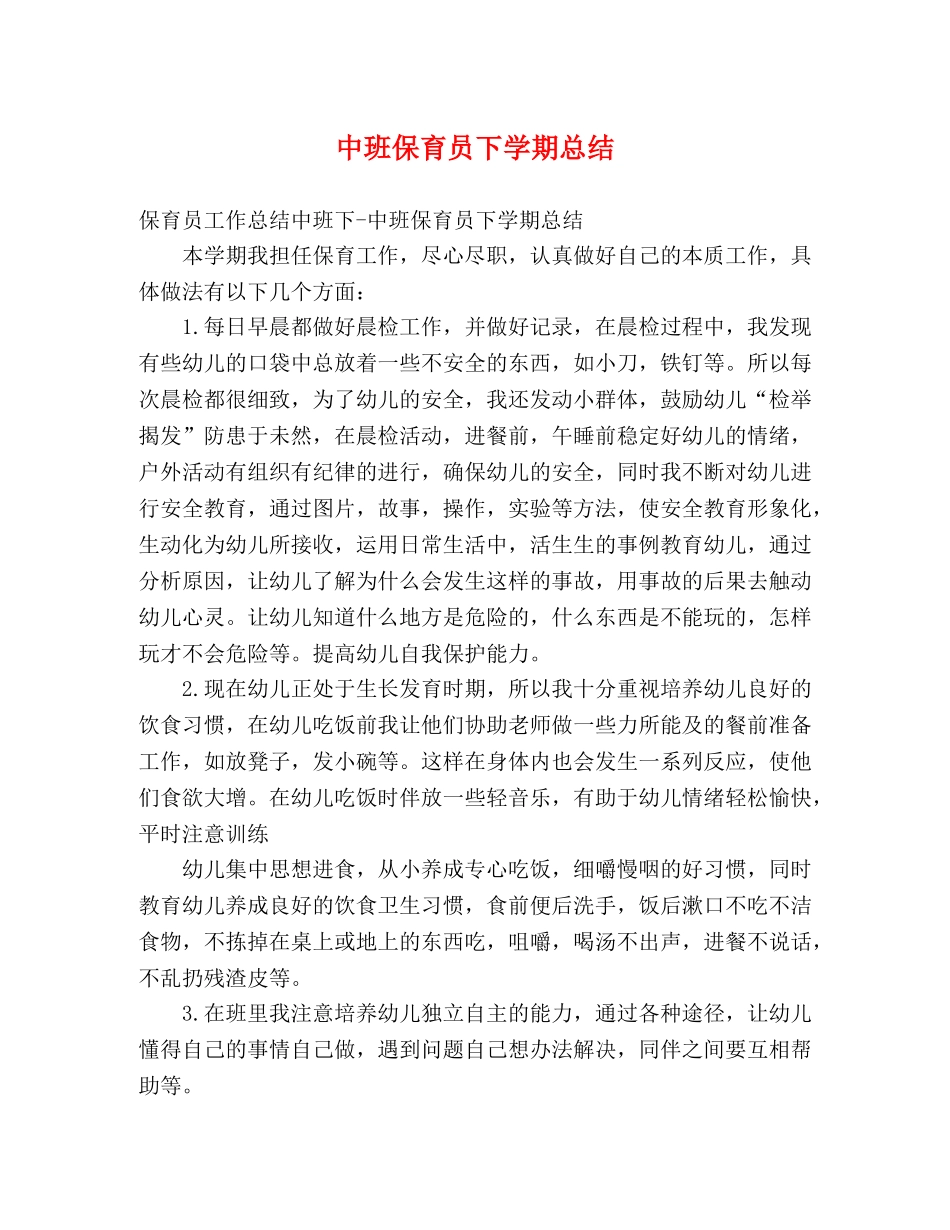 中班保育员下学期总结

保育员工作总结中班下-中班保育员下学期总结

本学期我担任保育工作，尽心尽职，认真做好自己的本质工作，具体做法有以下几个方面：

1.每日早晨都做好晨检工作，并做好记录，在晨检过程中，我发现有些幼儿的口袋中总放着一些不安全的东西，如小刀，铁钉等。所以每次晨检都很细致，为了幼儿的安全，我还发动小群体，鼓励幼儿“检举揭发”防患于未然，在晨检活动，进餐前，午睡前稳定好幼儿的情绪，户外活动有组织有纪律的进行，确保幼儿的安全，同时我不断对幼儿进行安全教育，通过图片，故事，操作，实验等方法，使安全教育形象化，生动化为幼儿所接收，运用日常生活中，活生生的事例教育幼儿，通过分析原因，让幼儿了解为什么会发生这样的事故，用事故的后果去触动幼儿心灵。让幼儿知道什么地方是危险的，什么东西是不能玩的，怎样玩才不会危险等。提高幼儿自我保护能力。

2.现在幼儿正处于生长发育时期，所以我十分重视培养幼儿良好的饮食习惯，在幼儿吃饭前我让他们协助老师做一些力所能及的餐前准备工作，如放凳子，发小碗等。这样在身体内也会发生一系列反应，使他们食欲大增。在幼儿吃饭时伴放一些轻音乐，有助于幼儿情绪轻松愉快，平时注意训练

幼儿集中思想进食，从小养成专心吃饭，细嚼慢咽的好习惯，同时教育幼儿养成良好的饮食卫生习惯，食前便后洗手，饭后漱口不吃不洁食物，不拣掉在桌上或地上的东西吃，咀嚼，喝汤不出声，进餐不说话，不乱扔残渣皮等。

3.在班里我注意培养幼儿独立自主的能力，通过各种途径，让幼儿懂得自己的事情自己做，遇到问题自己想办法解决，同伴之间要互相帮助等。